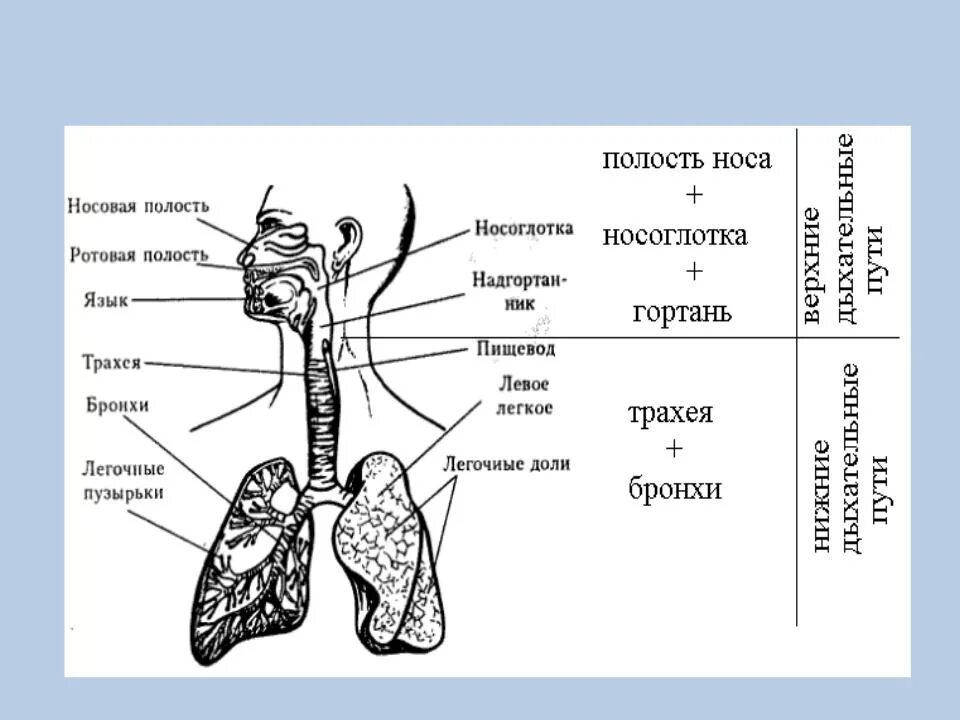 Носовая полость
Ротовая полость
Язык
Трахея
Бронхи
Легочные пузырьки
Носоглотка
Надгортанник
Пищевод
Левое легкое
Легочные доли

полость носа
+
носоглотка
+
гортань

верхние дыхательные пути

трахея
+
бронхи

нижние дыхательные пути